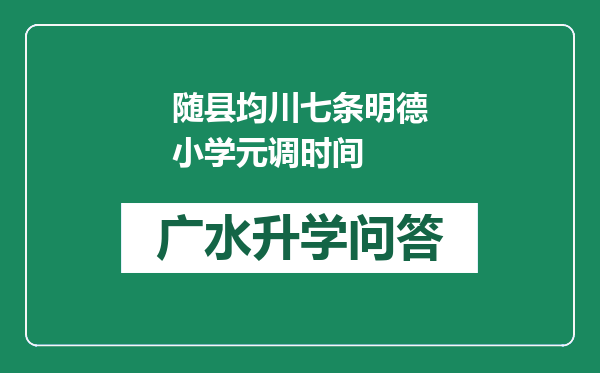 随县均川七条明德小学元调时间

广水升学问答